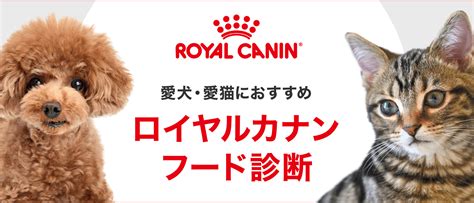 ROYAL CANIN®

愛犬・愛猫におすすめ

ロイヤルカナン
フード診断